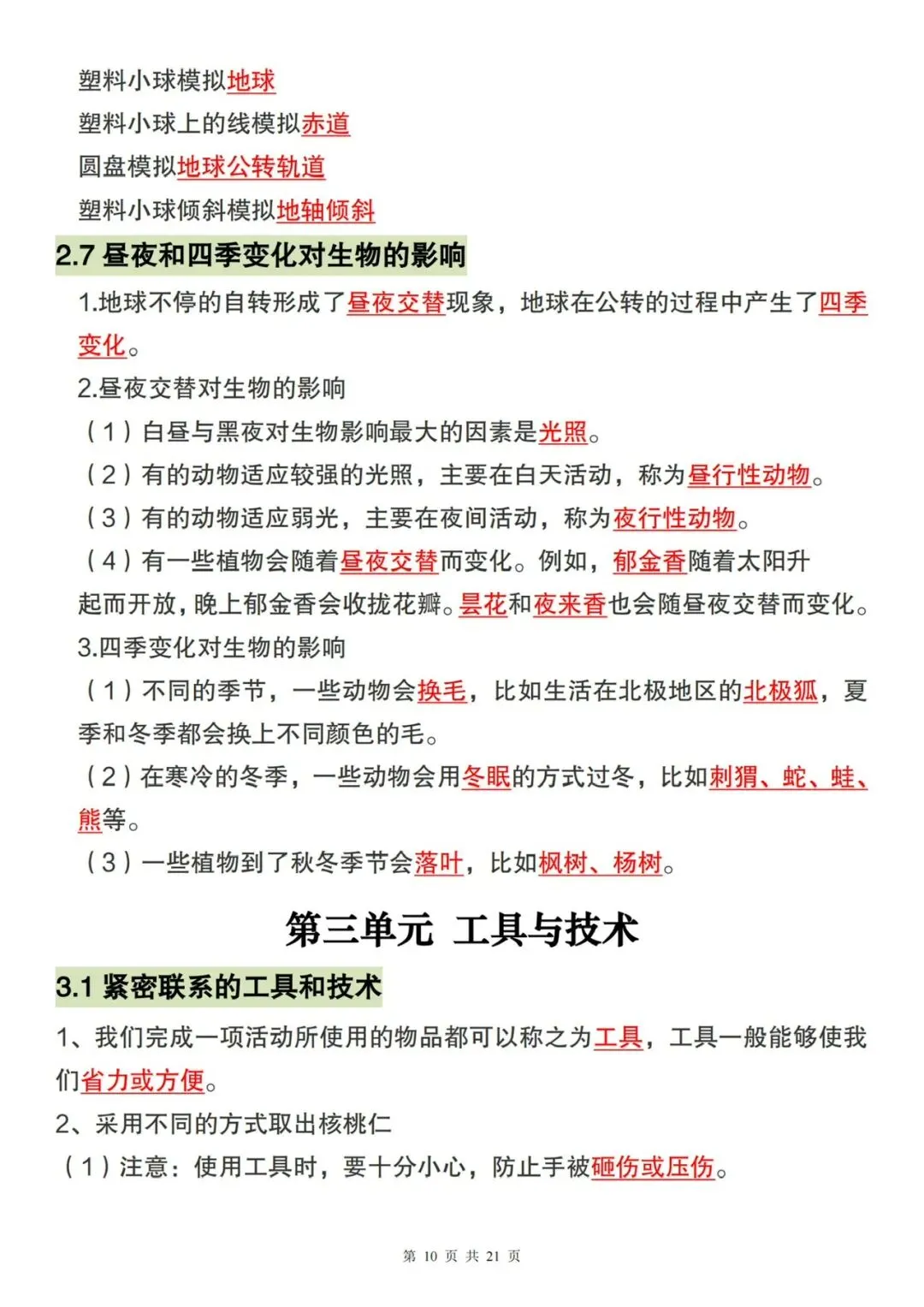 塑料小球模拟地球
塑料小球上的线模拟赤道
圆盘模拟地球公转轨道
塑料小球倾斜模拟地轴倾斜

2.7 昼夜和四季变化对生物的影响

1.地球不停的自转形成了昼夜交替现象，地球在公转的过程中产生了四季变化。

2.昼夜交替对生物的影响

（1）白昼与黑夜对生物影响最大的因素是光照。

（2）有的动物适应较强的光照，主要在白天活动，称为昼行性动物。

（3）有的动物适应弱光，主要在夜间活动，称为夜行性动物。

（4）有一些植物会随着昼夜交替而变化。例如，郁金香随着太阳升起而开放，晚上郁金香会收拢花瓣。昙花和夜来香也会随昼夜交替而变化。

3.四季变化对生物的影响

（1）不同的季节，一些动物会换毛，比如生活在北极地区的北极狐，夏季和冬季都会换上不同颜色的毛。

（2）在寒冷的冬季，一些动物会用冬眠的方式过冬，比如刺猬、蛇、蛙、熊等。

（3）一些植物到了秋冬季节会落叶，比如枫树、杨树。

第三单元 工具与技术

3.1 紧密联系的工具和技术

1、我们完成一项活动所使用的物品都可以称之为工具，工具一般能够使我们省力或方便。

2、采用不同的方式取出核桃仁

（1）注意：使用工具时，要十分小心，防止手被砸伤或压伤。

第 10 页 共 21 页